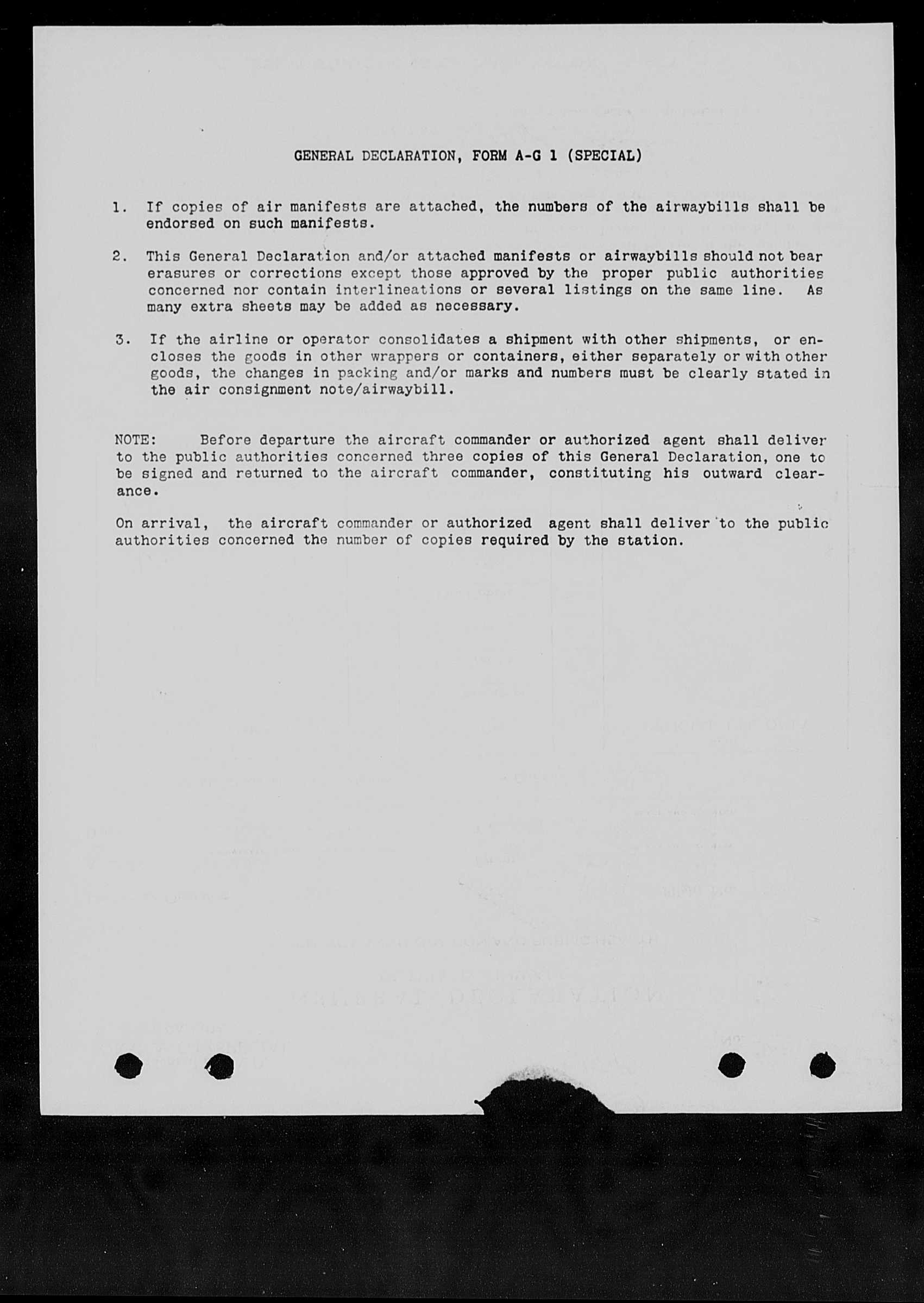 GENERAL DECLARATION, FORM A-G 1 (SPECIAL)

1. If copies of air manifests are attached, the numbers of the airwaybills shall be endorsed on such manifests.

2. This General Declaration and/or attached manifests or airwaybills should not bear erasures or corrections except those approved by the proper public authorities concerned nor contain interlineations or several listings on the same line. As many extra sheets may be added as necessary.

3. If the airline or operator consolidates a shipment with other shipments, or encloses the goods in other wrappers or containers, either separately or with other goods, the changes in packing and/or marks and numbers must be clearly stated in the air consignment note/airwaybill.

NOTE: Before departure the aircraft commander or authorized agent shall deliver to the public authorities concerned three copies of this General Declaration, one to be signed and returned to the aircraft commander, constituting his outward clearance.

On arrival, the aircraft commander or authorized agent shall deliver to the public authorities concerned the number of copies required by the station.